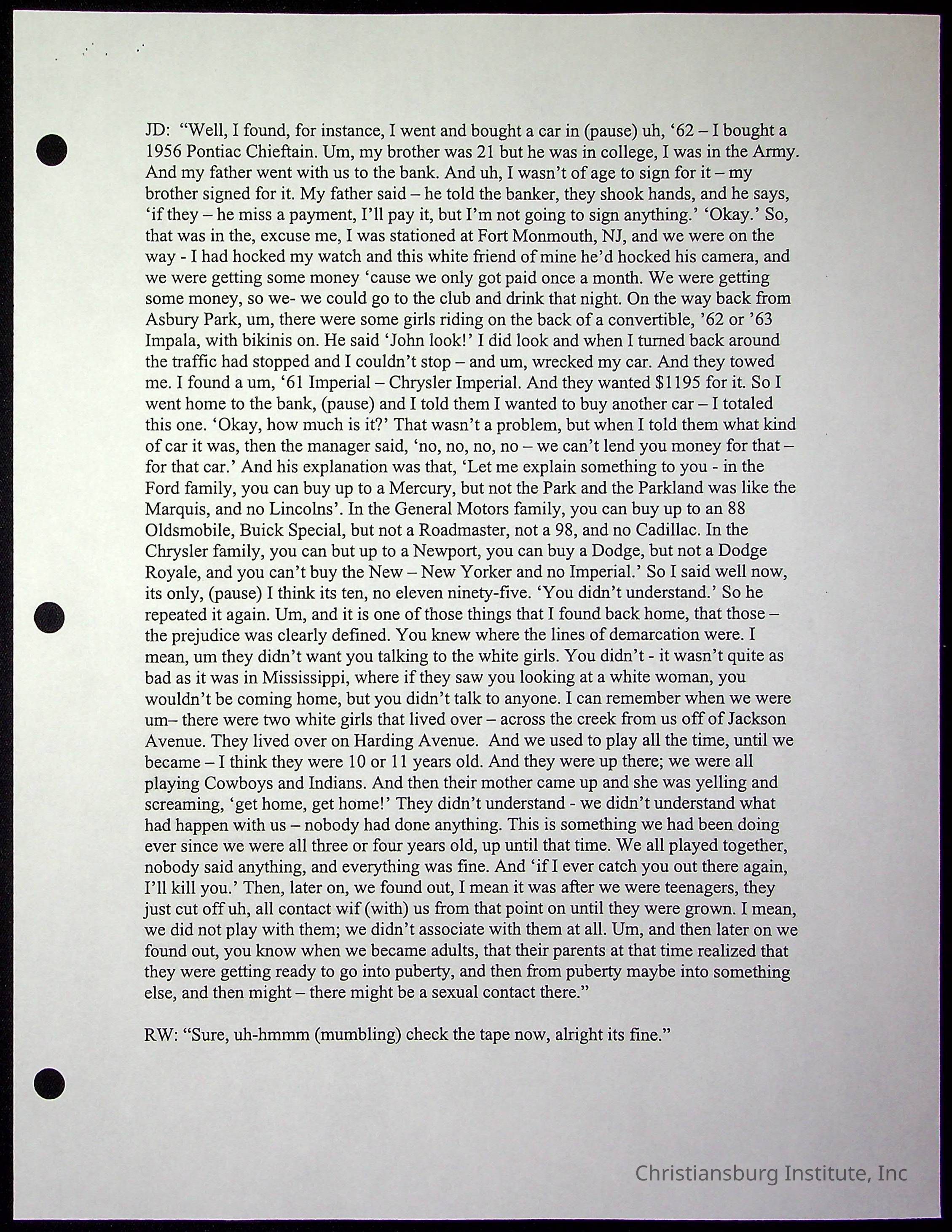 JD: "Well, I found, for instance, I went and bought a car in (pause) uh, '62 – I bought a 1956 Pontiac Chieftain. Um, my brother was 21 but he was in college, I was in the Army. And my father went with us to the bank. And uh, I wasn't of age to sign for it – my brother signed for it. My father said – he told the banker, they shook hands, and he says, 'if they – he miss a payment, I'll pay it, but I'm not going to sign anything.' 'Okay.' So, that was in the, excuse me, I was stationed at Fort Monmouth, NJ, and we were on the way - I had hocked my watch and this white friend of mine he'd hocked his camera, and we were getting some money 'cause we only got paid once a month. We were getting some money, so we- we could go to the club and drink that night. On the way back from Asbury Park, um, there were some girls riding on the back of a convertible, '62 or '63 Impala, with bikinis on. He said 'John look!' I did look and when I turned back around the traffic had stopped and I couldn't stop – and um, wrecked my car. And they towed me. I found a um, '61 Imperial – Chrysler Imperial. And they wanted $1195 for it. So I went home to the bank, (pause) and I told them I wanted to buy another car – I totaled this one. 'Okay, how much is it?' That wasn't a problem, but when I told them what kind of car it was, then the manager said, 'no, no, no, no – we can't lend you money for that – for that car.' And his explanation was that, 'Let me explain something to you - in the Ford family, you can buy up to a Mercury, but not the Park and the Parkland was like the Marquis, and no Lincolns'. In the General Motors family, you can buy up to an 88 Oldsmobile, Buick Special, but not a Roadmaster, not a 98, and no Cadillac. In the Chrysler family, you can but up to a Newport, you can buy a Dodge, but not a Dodge Royale, and you can't buy the New – New Yorker and no Imperial.' So I said well now, its only, (pause) I think its ten, no eleven ninety-five. 'You didn't understand.' So he repeated it again. Um, and it is one of those things that I found back home, that those – the prejudice was clearly defined. You knew where the lines of demarcation were. I mean, um they didn't want you talking to the white girls. You didn't - it wasn't quite as bad as it was in Mississippi, where if they saw you looking at a white woman, you wouldn't be coming home, but you didn't talk to anyone. I can remember when we were um– there were two white girls that lived over – across the creek from us off of Jackson Avenue. They lived over on Harding Avenue. And we used to play all the time, until we became – I think they were 10 or 11 years old. And they were up there; we were all playing Cowboys and Indians. And then their mother came up and she was yelling and screaming, 'get home, get home!' They didn't understand - we didn't understand what had happen with us – nobody had done anything. This is something we had been doing ever since we were all three or four years old, up until that time. We all played together, nobody said anything, and everything was fine. And 'if I ever catch you out there again, I'll kill you.' Then, later on, we found out, I mean it was after we were teenagers, they just cut off uh, all contact wif (with) us from that point on until they were grown. I mean, we did not play with them; we didn't associate with them at all. Um, and then later on we found out, you know when we became adults, that their parents at that time realized that they were getting ready to go into puberty, and then from puberty maybe into something else, and then might – there might be a sexual contact there."

RW: "Sure, uh-hmmm (mumbling) check the tape now, alright its fine."

Christiansburg Institute, Inc